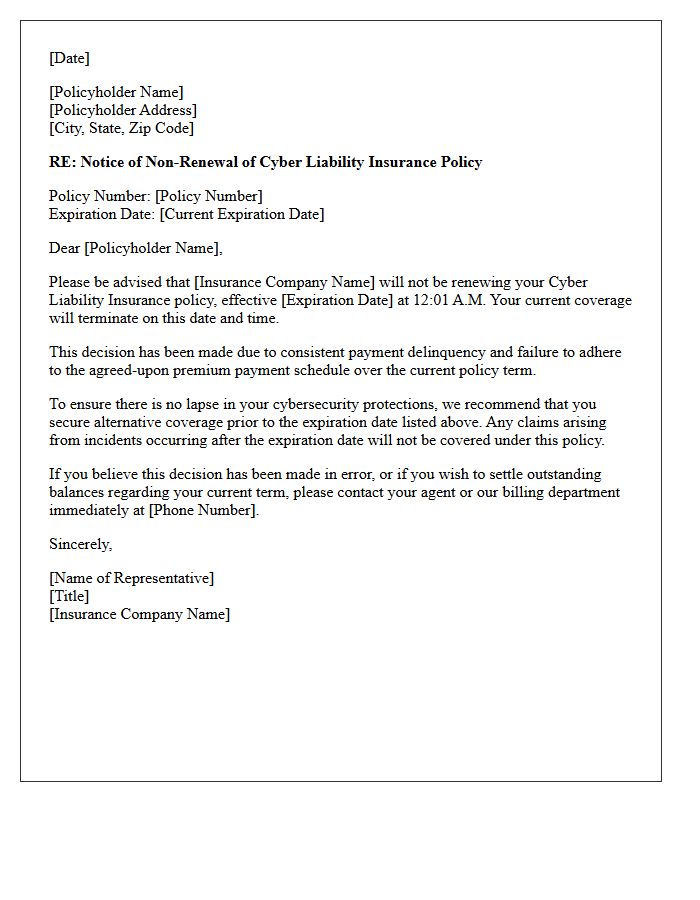 [Date]

[Policyholder Name]
[Policyholder Address]
[City, State, Zip Code]

RE: Notice of Non-Renewal of Cyber Liability Insurance Policy

Policy Number: [Policy Number]
Expiration Date: [Current Expiration Date]

Dear [Policyholder Name],

Please be advised that [Insurance Company Name] will not be renewing your Cyber Liability Insurance policy, effective [Expiration Date] at 12:01 A.M. Your current coverage will terminate on this date and time.

This decision has been made due to consistent payment delinquency and failure to adhere to the agreed-upon premium payment schedule over the current policy term.

To ensure there is no lapse in your cybersecurity protections, we recommend that you secure alternative coverage prior to the expiration date listed above. Any claims arising from incidents occurring after the expiration date will not be covered under this policy.

If you believe this decision has been made in error, or if you wish to settle outstanding balances regarding your current term, please contact your agent or our billing department immediately at [Phone Number].

Sincerely,

[Name of Representative]
[Title]
[Insurance Company Name]